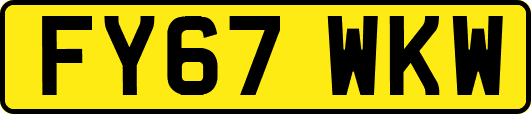 FY67 WKW